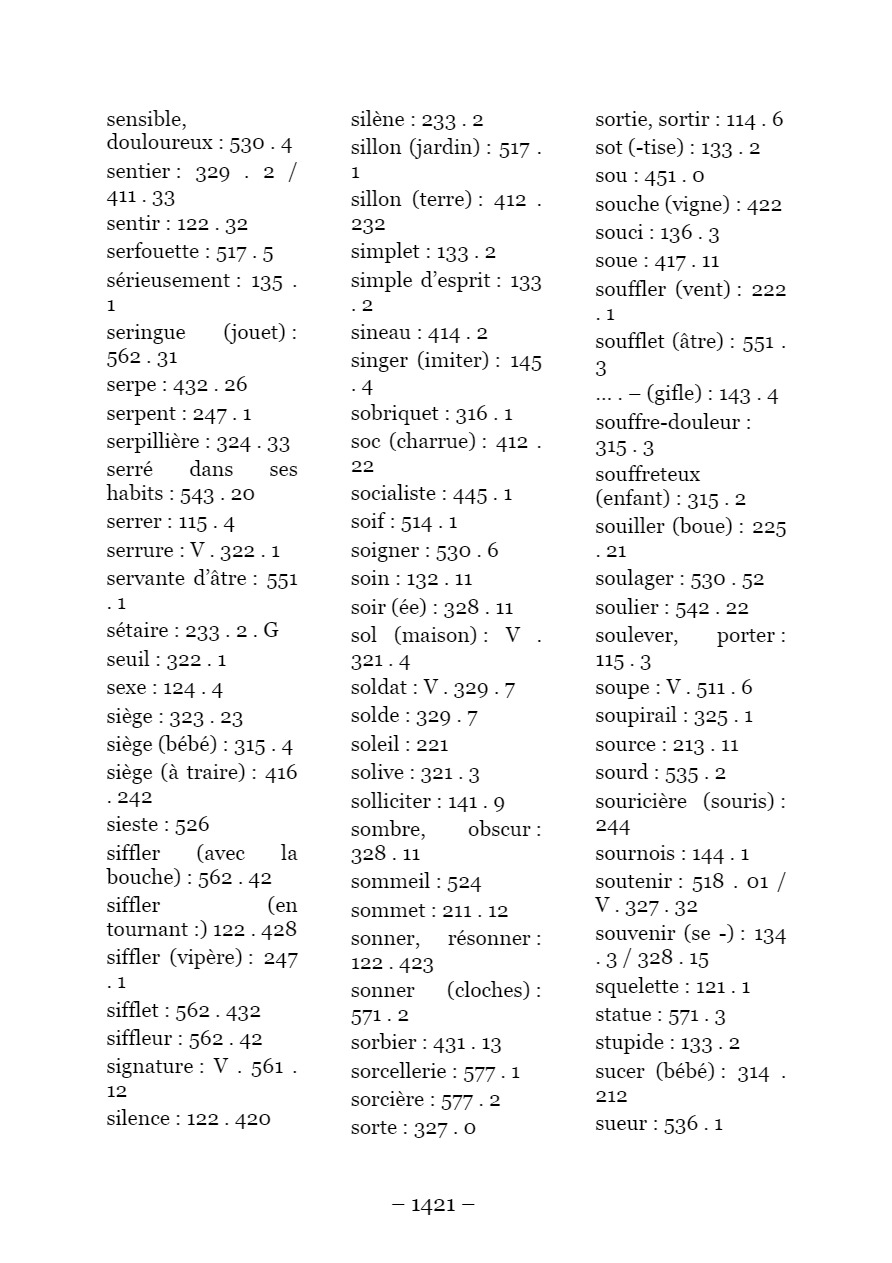 sensible, douloureux : 530 . 4
sentier : 329 . 2 / 411 . 33
sentir : 122 . 32
serfouette : 517 . 5
sérieusement : 135 . 1
seringue (jouet) : 562 . 31
serpe : 432 . 26
serpent : 247 . 1
serpillière : 324 . 33
serré dans ses habits : 543 . 20
serrer : 115 . 4
serrure : V . 322 . 1
servante d'âtre : 551 . 1
sétaire : 233 . 2 . G
seuil : 322 . 1
sexe : 124 . 4
siège : 323 . 23
siège (bébé) : 315 . 4
siège (à traire) : 416 . 242
sieste : 526
siffler (avec la bouche) : 562 . 42
siffler (en tournant :) 122 . 428
siffler (vipère) : 247 . 1
sifflet : 562 . 432
siffleur : 562 . 42
signature : V . 561 . 12
silence : 122 . 420

silène : 233 . 2
sillon (jardin) : 517 . 1
sillon (terre) : 412 . 232
simplet : 133 . 2
simple d'esprit : 133 . 2
sineau : 414 . 2
singer (imiter) : 145 . 4
sobriquet : 316 . 1
soc (charrue) : 412 . 22
socialiste : 445 . 1
soif : 514 . 1
soigner : 530 . 6
soin : 132 . 11
soir (ée) : 328 . 11
sol (maison) : V . 321 . 4
soldat : V . 329 . 7
solde : 329 . 7
soleil : 221
solive : 321 . 3
solliciter : 141 . 9
sombre, obscur : 328 . 11
sommeil : 524
sommet : 211 . 12
sonner, résonner : 122 . 423
sonner (cloches) : 571 . 2
sorbier : 431 . 13
sorcellerie : 577 . 1
sorcière : 577 . 2
sorte : 327 . 0

sortie, sortir : 114 . 6
sot (-tise) : 133 . 2
sou : 451 . 0
souche (vigne) : 422
souci : 136 . 3
soue : 417 . 11
souffler (vent) : 222 . 1
soufflet (âtre) : 551 . 3
... . – (gifle) : 143 . 4
souffre-douleur : 315 . 3
souffreteux (enfant) : 315 . 2
souiller (boue) : 225 . 21
soulager : 530 . 52
soulier : 542 . 22
soulever, porter : 115 . 3
soupe : V . 511 . 6
soupirail : 325 . 1
source : 213 . 11
sourd : 535 . 2
souricière (souris) : 244
sournois : 144 . 1
soutenir : 518 . 01 / V . 327 . 32
souvenir (se -) : 134 . 3 / 328 . 15
squelette : 121 . 1
statue : 571 . 3
stupide : 133 . 2
sucer (bébé) : 314 . 212
sueur : 536 . 1

– 1421 –